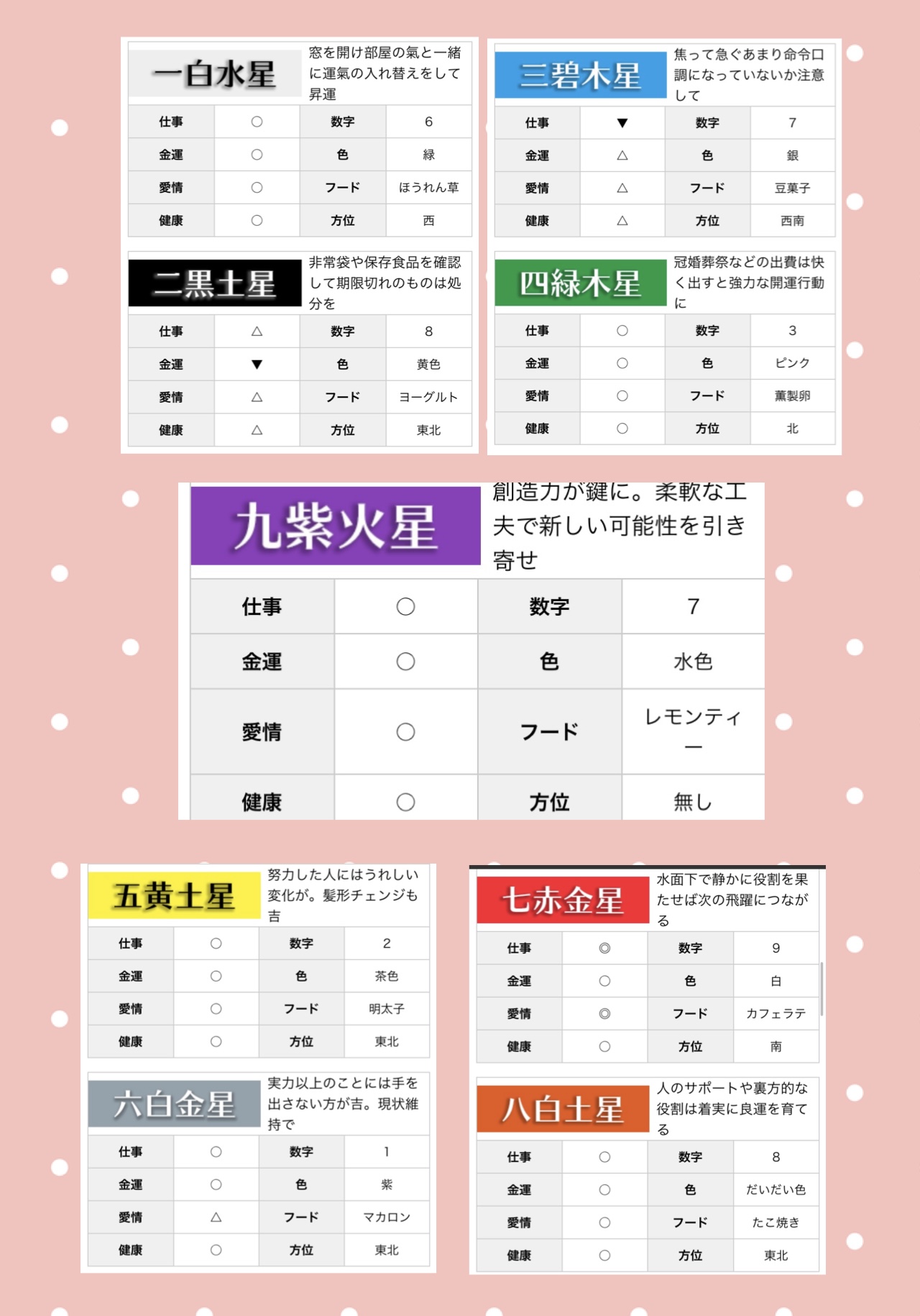 一白水星

窓を開け部屋の氣と一緒に運氣の入れ替えをして昇運

| 仕事 | ○ | 数字 | 6 |
|---|---|---|---|
| 金運 | ○ | 色 | 緑 |
| 愛情 | ○ | フード | ほうれん草 |
| 健康 | ○ | 方位 | 西 |

二黒土星

非常袋や保存食品を確認して期限切れのものは処分を

| 仕事 | △ | 数字 | 8 |
|---|---|---|---|
| 金運 | ▼ | 色 | 黄色 |
| 愛情 | △ | フード | ヨーグルト |
| 健康 | △ | 方位 | 東北 |

三碧木星

焦って急ぐあまり命令口調になっていないか注意して

| 仕事 | ▼ | 数字 | 7 |
|---|---|---|---|
| 金運 | △ | 色 | 銀 |
| 愛情 | △ | フード | 豆菓子 |
| 健康 | △ | 方位 | 西南 |

四緑木星

冠婚葬祭などの出費は快く出すと強力な開運行動に

| 仕事 | ○ | 数字 | 3 |
|---|---|---|---|
| 金運 | ○ | 色 | ピンク |
| 愛情 | ○ | フード | 薫製卵 |
| 健康 | ○ | 方位 | 北 |

九紫火星

創造力が鍵に。柔軟な工夫で新しい可能性を引き寄せ

| 仕事 | ○ | 数字 | 7 |
|---|---|---|---|
| 金運 | ○ | 色 | 水色 |
| 愛情 | ○ | フード | レモンティー |
| 健康 | ○ | 方位 | 無し |

五黄土星

努力した人にはうれしい変化が。髪形チェンジも吉

| 仕事 | ○ | 数字 | 2 |
|---|---|---|---|
| 金運 | ○ | 色 | 茶色 |
| 愛情 | ○ | フード | 明太子 |
| 健康 | ○ | 方位 | 東北 |

六白金星

実力以上のことには手を出さない方が吉。現状維持で

| 仕事 | ○ | 数字 | 1 |
|---|---|---|---|
| 金運 | ○ | 色 | 紫 |
| 愛情 | △ | フード | マカロン |
| 健康 | ○ | 方位 | 東北 |

七赤金星

水面下で静かに役割を果たせば次の飛躍につながる

| 仕事 | ◎ | 数字 | 9 |
|---|---|---|---|
| 金運 | ○ | 色 | 白 |
| 愛情 | ◎ | フード | カフェラテ |
| 健康 | ○ | 方位 | 南 |

八白土星

人のサポートや裏方的な役割は着実に良運を育てる

| 仕事 | ○ | 数字 | 8 |
|---|---|---|---|
| 金運 | ○ | 色 | だいだい色 |
| 愛情 | ○ | フード | たこ焼き |
| 健康 | ○ | 方位 | 東北 |